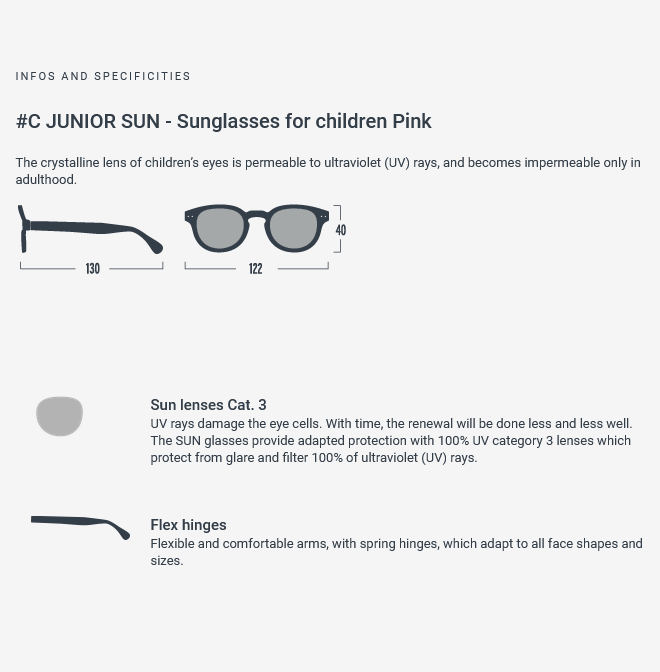 INFOS AND SPECIFICITIES

#C JUNIOR SUN - Sunglasses for children Pink

The crystalline lens of children's eyes is permeable to ultraviolet (UV) rays, and becomes impermeable only in adulthood.

130

122

40

Sun lenses Cat. 3
UV rays damage the eye cells. With time, the renewal will be done less and less well. The SUN glasses provide adapted protection with 100% UV category 3 lenses which protect from glare and filter 100% of ultraviolet (UV) rays.

Flex hinges
Flexible and comfortable arms, with spring hinges, which adapt to all face shapes and sizes.